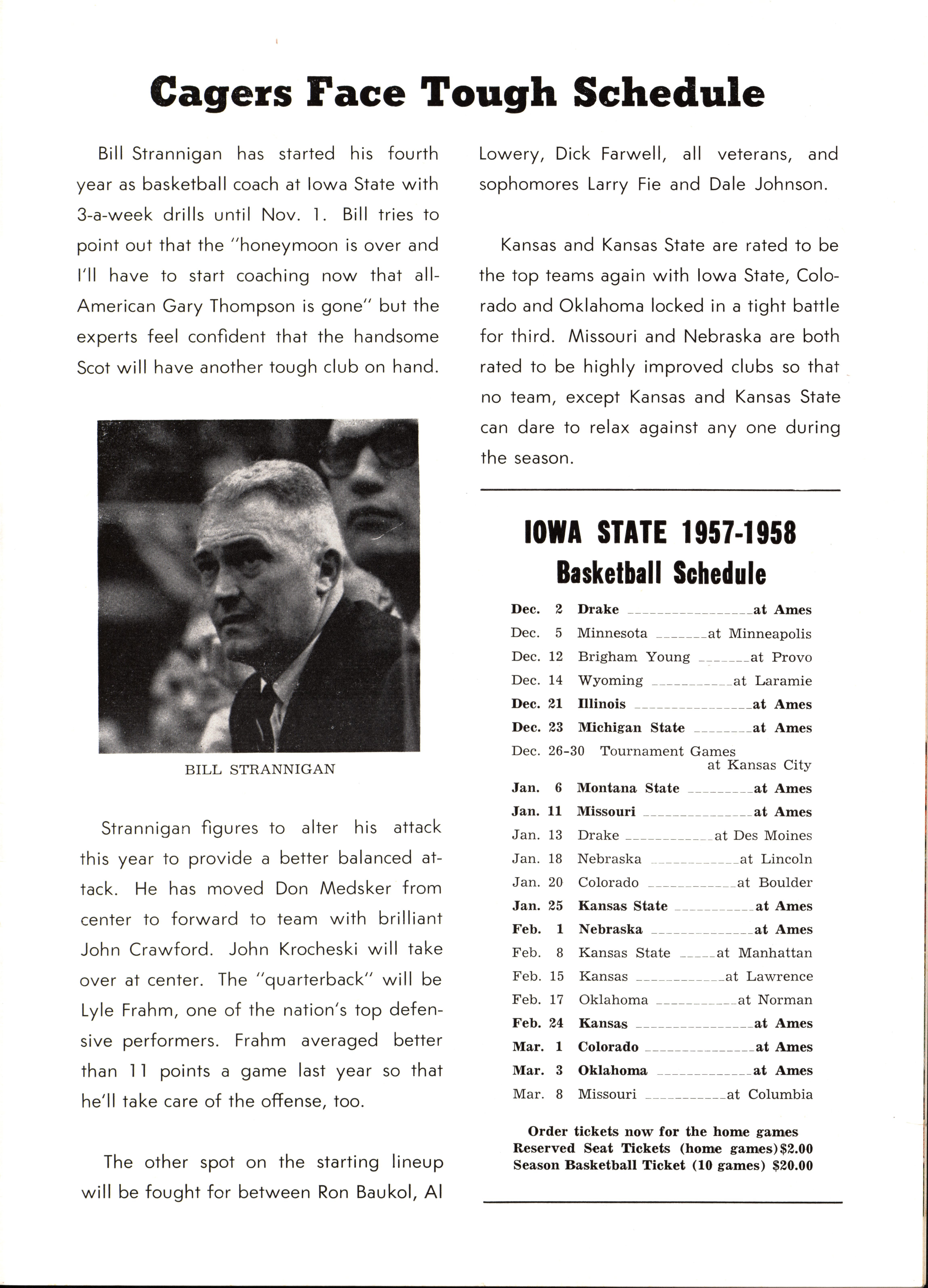 Cagers Face Tough Schedule

Bill Strannigan has started his fourth year as basketball coach at Iowa State with 3-a-week drills until Nov. 1. Bill tries to point out that the "honeymoon is over and I'll have to start coaching now that all-American Gary Thompson is gone" but the experts feel confident that the handsome Scot will have another tough club on hand.

BILL STRANNIGAN

Strannigan figures to alter his attack this year to provide a better balanced attack. He has moved Don Medsker from center to forward to team with brilliant John Crawford. John Krocheski will take over at center. The "quarterback" will be Lyle Frahm, one of the nation's top defensive performers. Frahm averaged better than 11 points a game last year so that he'll take care of the offense, too.

The other spot on the starting lineup will be fought for between Ron Baukol, Al Lowery, Dick Farwell, all veterans, and sophomores Larry Fie and Dale Johnson.

Kansas and Kansas State are rated to be the top teams again with Iowa State, Colorado and Oklahoma locked in a tight battle for third. Missouri and Nebraska are both rated to be highly improved clubs so that no team, except Kansas and Kansas State can dare to relax against any one during the season.

IOWA STATE 1957-1958
Basketball Schedule

Dec. 2 Drake at Ames
Dec. 5 Minnesota at Minneapolis
Dec. 12 Brigham Young at Provo
Dec. 14 Wyoming at Laramie
Dec. 21 Illinois at Ames
Dec. 23 Michigan State at Ames
Dec. 26-30 Tournament Games at Kansas City
Jan. 6 Montana State at Ames
Jan. 11 Missouri at Ames
Jan. 13 Drake at Des Moines
Jan. 18 Nebraska at Lincoln
Jan. 20 Colorado at Boulder
Jan. 25 Kansas State at Ames
Feb. 1 Nebraska at Ames
Feb. 8 Kansas State at Manhattan
Feb. 15 Kansas at Lawrence
Feb. 17 Oklahoma at Norman
Feb. 24 Kansas at Ames
Mar. 1 Colorado at Ames
Mar. 3 Oklahoma at Ames
Mar. 8 Missouri at Columbia

Order tickets now for the home games
Reserved Seat Tickets (home games) $2.00
Season Basketball Ticket (10 games) $20.00